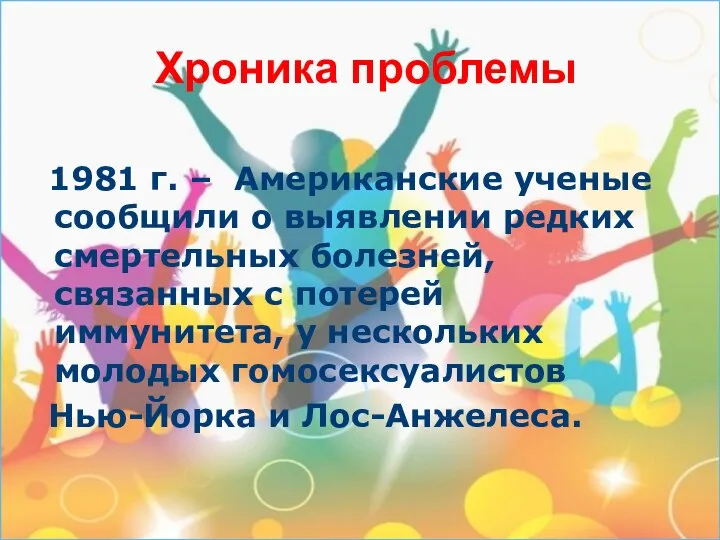 Хроника проблемы

1981 г. – Американские ученые сообщили о выявлении редких смертельных болезней, связанных с потерей иммунитета, у нескольких молодых гомосексуалистов Нью-Йорка и Лос-Анжелеса.